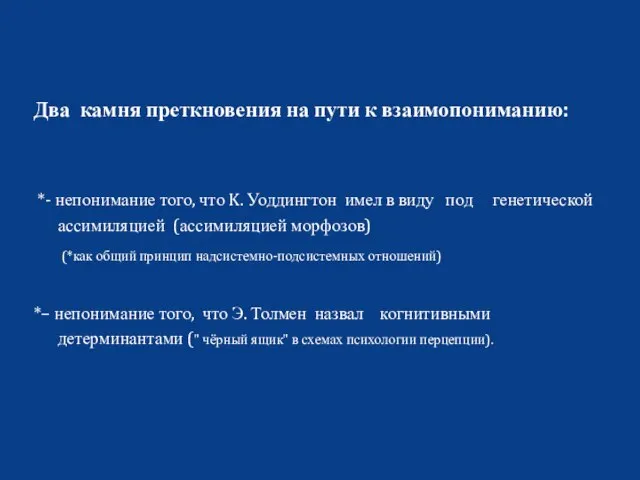 Два камня преткновения на пути к взаимопониманию:

*- непонимание того, что К. Уоддингтон имел в виду под генетической ассимиляцией (ассимиляцией морфозов)

(*как общий принцип надсистемно-подсистемных отношений)

*– непонимание того, что Э. Толмен назвал когнитивными детерминантами (" чёрный ящик" в схемах психологии перцепции).